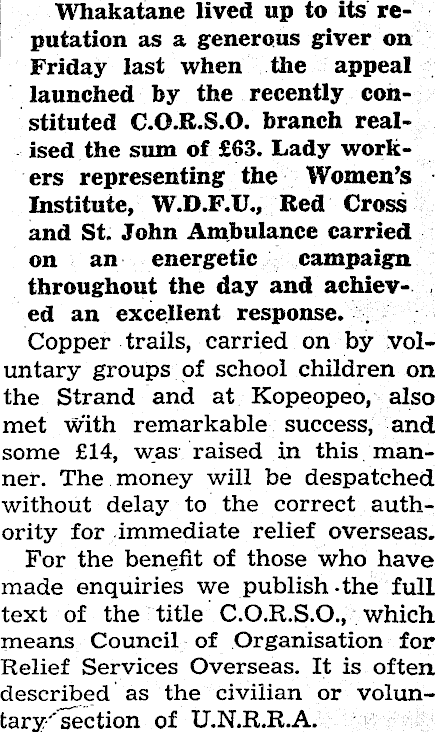 Whakatane lived up to its reputation as a generous giver on Friday last when the appeal launched by the recently constituted C.O.R.S.O. branch realised the sum of £63. Lady workers representing the Women's Institute, W.D.F.U., Red Cross and St. John Ambulance carried on an energetic campaign throughout the day and achieved an excellent response.

Copper trails, carried on by voluntary groups of school children on the Strand and at Kopeopeo, also met with remarkable success, and some £14, was raised in this manner. The money will be despatched without delay to the correct authority for immediate relief overseas.

For the benefit of those who have made enquiries we publish the full text of the title C.O.R.S.O., which means Council of Organisation for Relief Services Overseas. It is often described as the civilian or voluntary section of U.N.R.R.A.